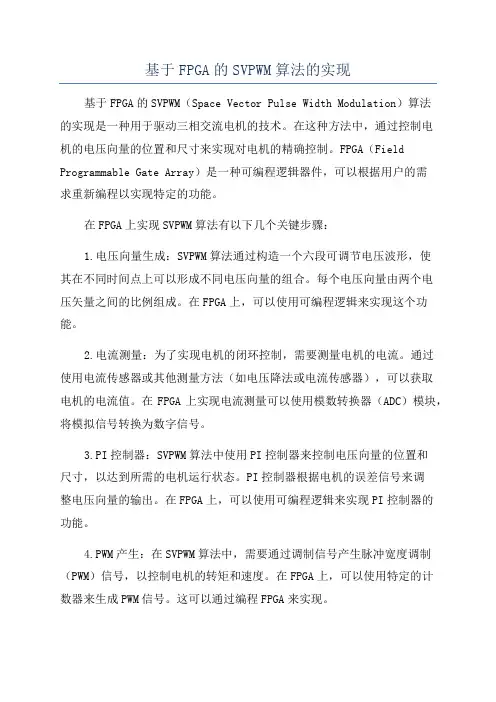 基于FPGA的SVPWM算法的实现

基于FPGA的SVPWM（Space Vector Pulse Width Modulation）算法的实现是一种用于驱动三相交流电机的技术。在这种方法中，通过控制电机的电压向量的位置和尺寸来实现对电机的精确控制。FPGA（Field Programmable Gate Array）是一种可编程逻辑器件，可以根据用户的需求重新编程以实现特定的功能。

在FPGA上实现SVPWM算法有以下几个关键步骤：

1.电压向量生成：SVPWM算法通过构造一个六段可调节电压波形，使其在不同时间点上可以形成不同电压向量的组合。每个电压向量由两个电压矢量之间的比例组成。在FPGA上，可以使用可编程逻辑来实现这个功能。

2.电流测量：为了实现电机的闭环控制，需要测量电机的电流。通过使用电流传感器或其他测量方法（如电压降法或电流传感器），可以获取电机的电流值。在FPGA上实现电流测量可以使用模数转换器（ADC）模块，将模拟信号转换为数字信号。

3.PI控制器：SVPWM算法中使用PI控制器来控制电压向量的位置和尺寸，以达到所需的电机运行状态。PI控制器根据电机的误差信号来调整电压向量的输出。在FPGA上，可以使用可编程逻辑来实现PI控制器的功能。

4.PWM产生：在SVPWM算法中，需要通过调制信号产生脉冲宽度调制（PWM）信号，以控制电机的转矩和速度。在FPGA上，可以使用特定的计数器来生成PWM信号。这可以通过编程FPGA来实现。